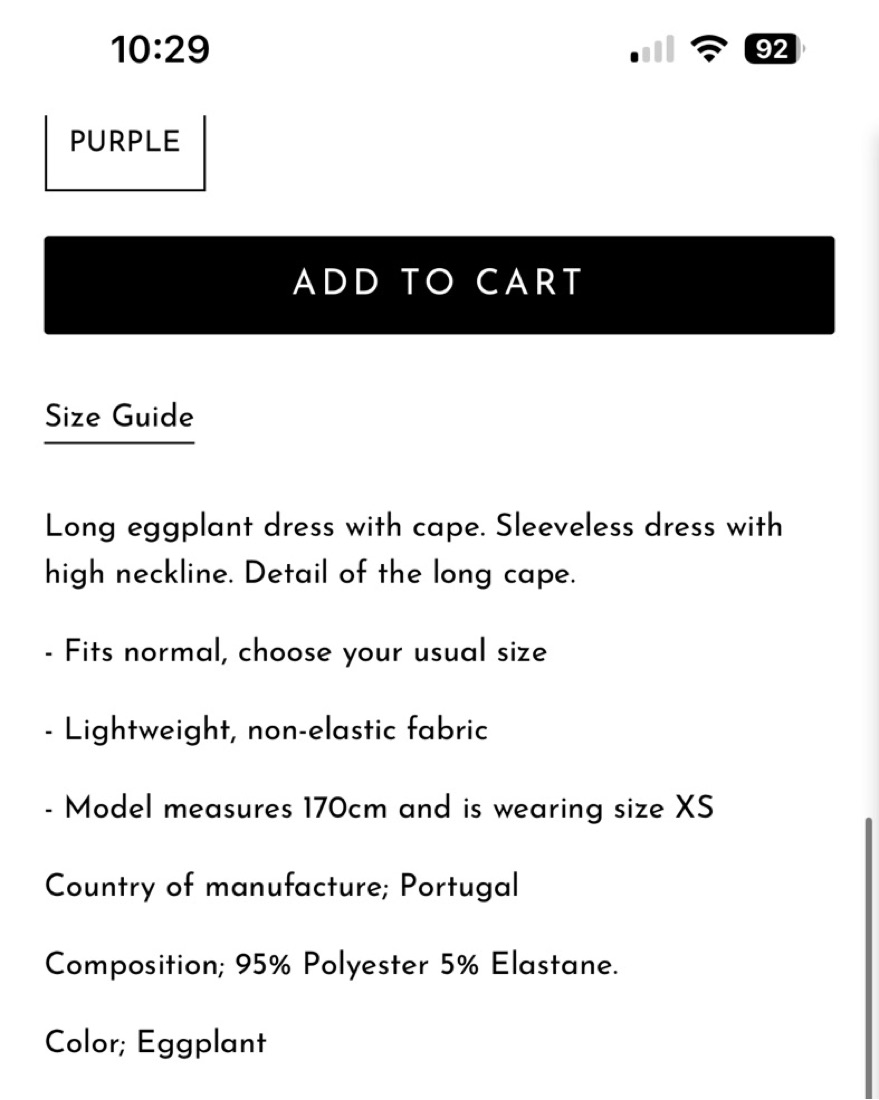 10:29

92

PURPLE

ADD TO CART

Size Guide

Long eggplant dress with cape. Sleeveless dress with high neckline. Detail of the long cape.

- Fits normal, choose your usual size

- Lightweight, non-elastic fabric

- Model measures 170cm and is wearing size XS

Country of manufacture; Portugal

Composition; 95% Polyester 5% Elastane.

Color; Eggplant